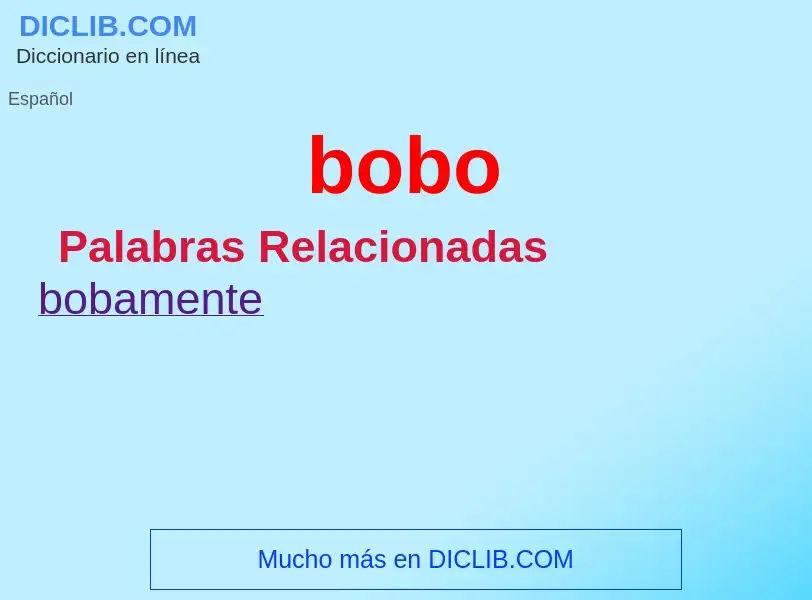 DICLIB.COM
Diccionario en línea

Español

bobo

Palabras Relacionadas

bobamente

Mucho más en DICLIB.COM